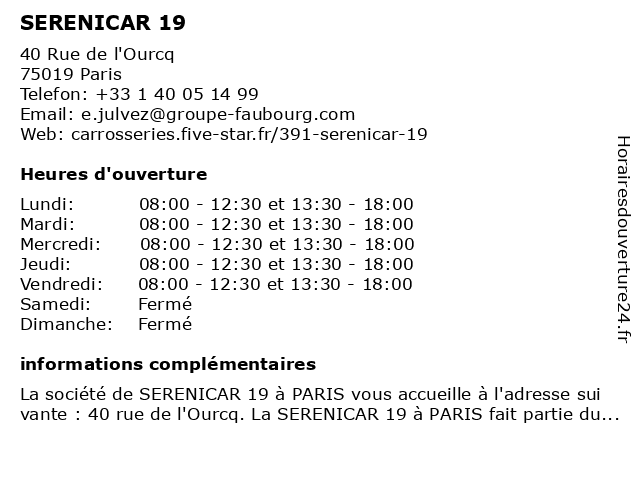 SERENICAR 19

40 Rue de l'Ourcq
75019 Paris
Telefon: +33 1 40 05 14 99
Email: e.julvez@groupe-faubourg.com
Web: carrosseries.five-star.fr/391-serenicar-19

Heures d'ouverture

| | |
|---|---|
| Lundi: | 08:00 - 12:30 et 13:30 - 18:00 |
| Mardi: | 08:00 - 12:30 et 13:30 - 18:00 |
| Mercredi: | 08:00 - 12:30 et 13:30 - 18:00 |
| Jeudi: | 08:00 - 12:30 et 13:30 - 18:00 |
| Vendredi: | 08:00 - 12:30 et 13:30 - 18:00 |
| Samedi: | Fermé |
| Dimanche: | Fermé |

informations complémentaires

La société de SERENICAR 19 à PARIS vous accueille à l'adresse sui vante : 40 rue de l'Ourcq. La SERENICAR 19 à PARIS fait partie du...

Horairesdouverture24.fr